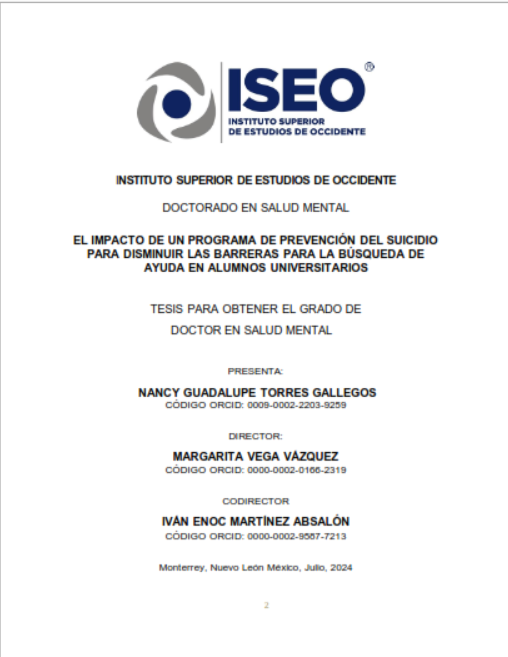 ISEO®
INSTITUTO SUPERIOR DE ESTUDIOS DE OCCIDENTE

INSTITUTO SUPERIOR DE ESTUDIOS DE OCCIDENTE

DOCTORADO EN SALUD MENTAL

EL IMPACTO DE UN PROGRAMA DE PREVENCIÓN DEL SUICIDIO PARA DISMINUIR LAS BARRERAS PARA LA BÚSQUEDA DE AYUDA EN ALUMNOS UNIVERSITARIOS

TESIS PARA OBTENER EL GRADO DE DOCTOR EN SALUD MENTAL

PRESENTA:

NANCY GUADALUPE TORRES GALLEGOS
CÓDIGO ORCID: 0009-0002-2203-9259

DIRECTOR:

MARGARITA VEGA VÁZQUEZ
CÓDIGO ORCID: 0000-0002-0166-2319

CODIRECTOR

IVÁN ENOC MARTÍNEZ ABSALÓN
CÓDIGO ORCID: 0000-0002-9587-7213

Monterrey, Nuevo León México, Julio, 2024

2